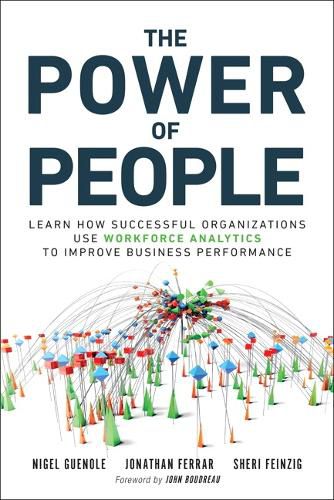 THE
POWER
OF
PEOPLE

LEARN HOW SUCCESSFUL ORGANIZATIONS USE WORKFORCE ANALYTICS TO IMPROVE BUSINESS PERFORMANCE

NIGEL GUENOLE JONATHAN FERRAR SHERI FEINZIG

Foreword by JOHN BOUDREAU